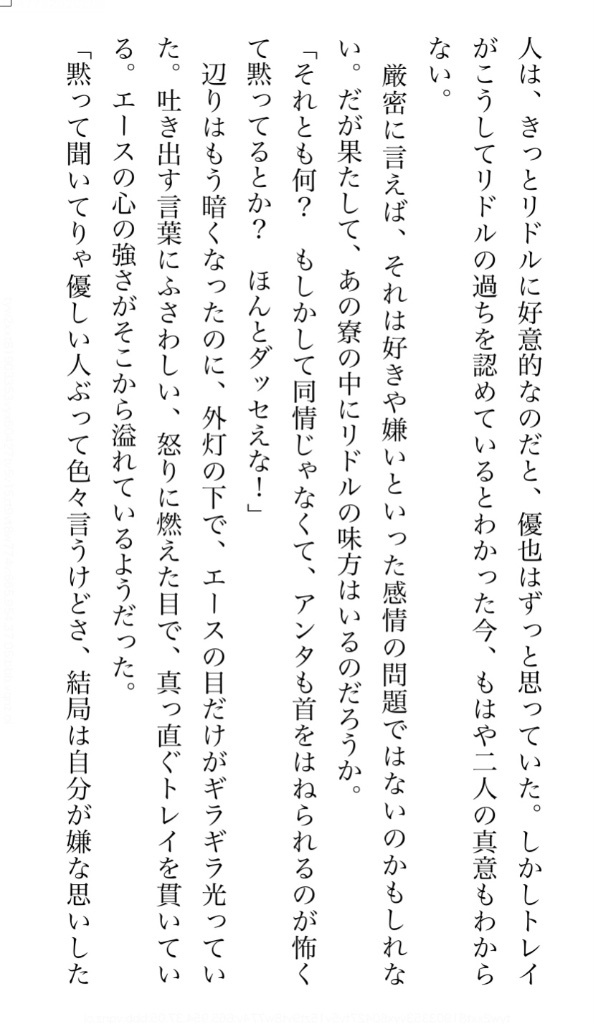 人は、きっとリドルに好意的なのだと、優也はずっと思っていた。しかしトレイがこうしてリドルの過ちを認めているとわかった今、もはや二人の真意もわからない。

厳密に言えば、それは好きや嫌いといった感情の問題ではないのかもしれない。だが果たして、あの寮の中にリドルの味方はいるのだろうか。

「それとも何？　もしかして同情じゃなくて、アンタも首をはねられるのが怖くて黙ってるとか？　ほんとダッセえな！」

辺りはもう暗くなったのに、外灯の下で、エースの目だけがギラギラ光っていた。吐き出す言葉にふさわしい、怒りに燃えた目で、真っ直ぐトレイを貫いている。エースの心の強さがそこから溢れているようだった。

「黙って聞いてりゃ優しい人ぶって色々言うけどさ、結局は自分が嫌な思いした